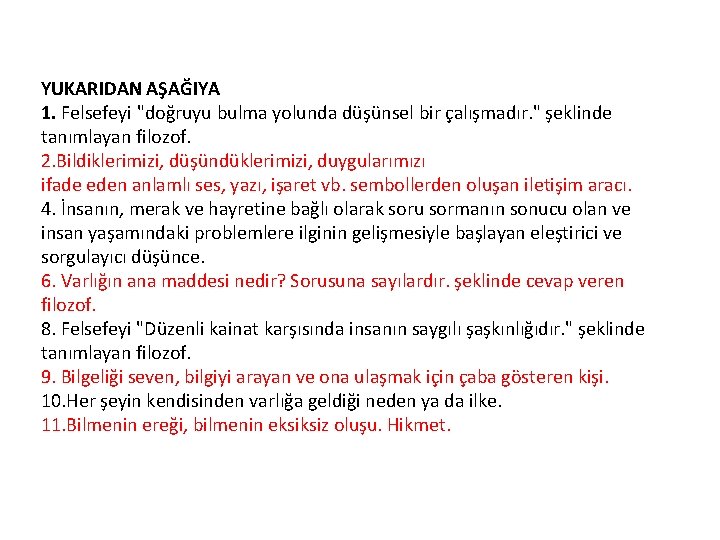 YUKARIDAN AŞAĞIYA
1. Felsefeyi "doğruyu bulma yolunda düşünsel bir çalışmadır." şeklinde tanımlayan filozof.
2.Bildiklerimizi, düşündüklerimizi, duygularımızı
ifade eden anlamlı ses, yazı, işaret vb. sembollerden oluşan iletişim aracı.
4. İnsanın, merak ve hayretine bağlı olarak soru sormanın sonucu olan ve insan yaşamındaki problemlere ilginin gelişmesiyle başlayan eleştirici ve sorgulayıcı düşünce.
6. Varlığın ana maddesi nedir? Sorusuna sayılardır. şeklinde cevap veren filozof.
8. Felsefeyi "Düzenli kainat karşısında insanın saygılı şaşkınlığıdır." şeklinde tanımlayan filozof.
9. Bilgeliği seven, bilgiyi arayan ve ona ulaşmak için çaba gösteren kişi.
10.Her şeyin kendisinden varlığa geldiği neden ya da ilke.
11.Bilmenin ereği, bilmenin eksiksiz oluşu. Hikmet.